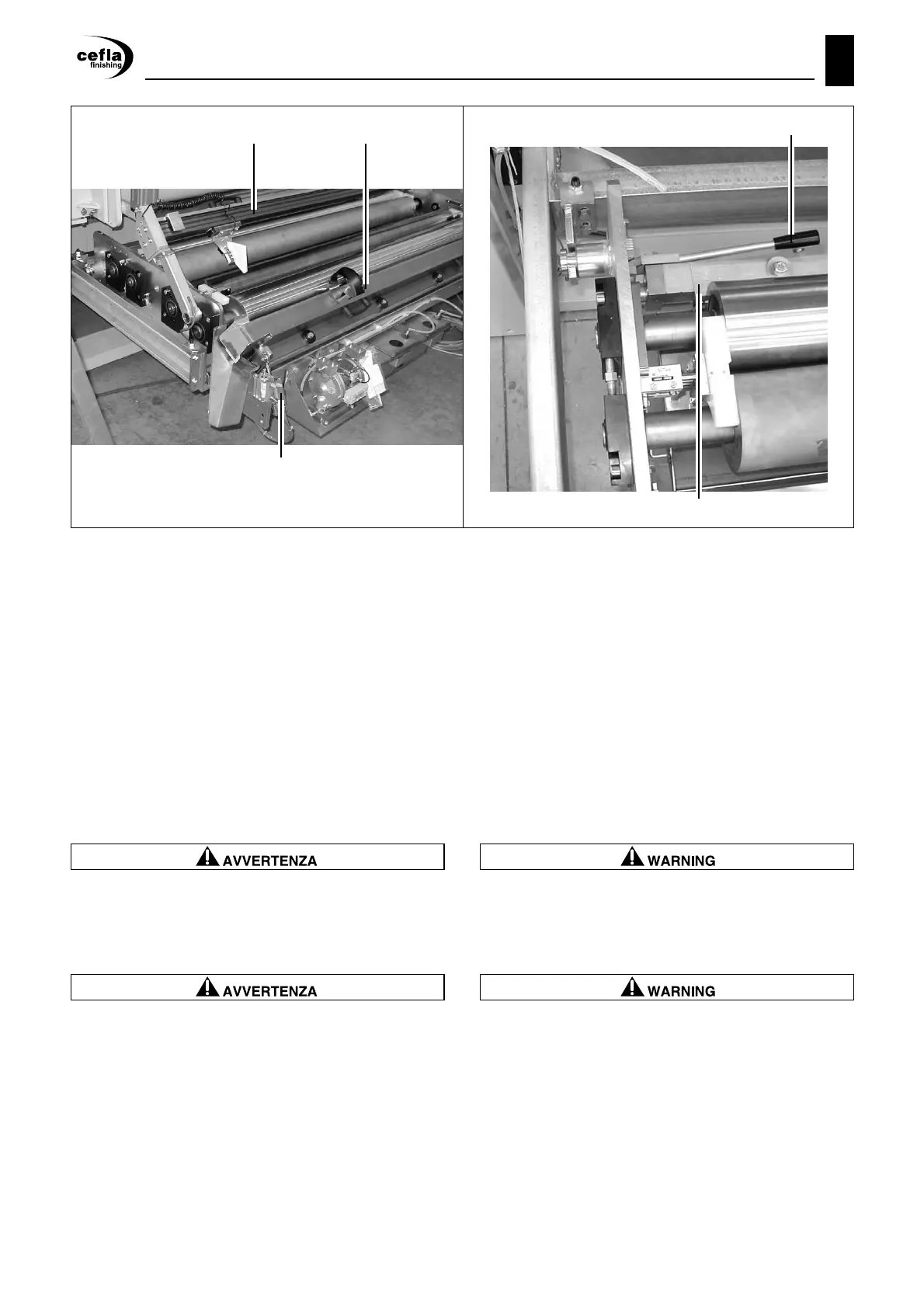 cefla finishing

AVVERTENZA

WARNING

AVVERTENZA

WARNING